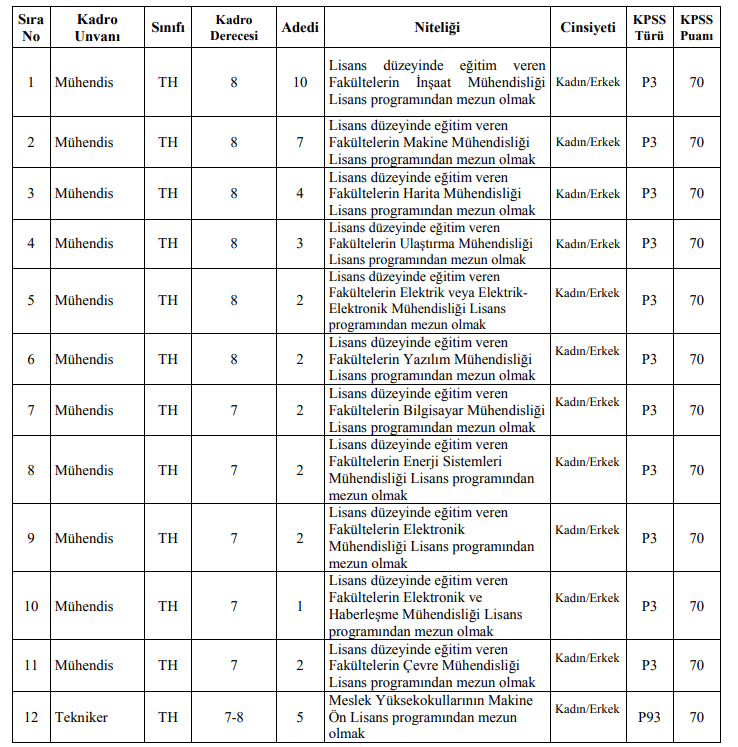 | Sıra No | Kadro Unvanı | Sınıfı | Kadro Derecesi | Adedi | Niteliği | Cinsiyeti | KPSS Türü | KPSS Puanı |
|---|---|---|---|---|---|---|---|---|
| 1 | Mühendis | TH | 8 | 10 | Lisans düzeyinde eğitim veren Fakültelerin İnşaat Mühendisliği Lisans programından mezun olmak | Kadın/Erkek | P3 | 70 |
| 2 | Mühendis | TH | 8 | 7 | Lisans düzeyinde eğitim veren Fakültelerin Makine Mühendisliği Lisans programından mezun olmak | Kadın/Erkek | P3 | 70 |
| 3 | Mühendis | TH | 8 | 4 | Lisans düzeyinde eğitim veren Fakültelerin Harita Mühendisliği Lisans programından mezun olmak | Kadın/Erkek | P3 | 70 |
| 4 | Mühendis | TH | 8 | 3 | Lisans düzeyinde eğitim veren Fakültelerin Ulaştırma Mühendisliği Lisans programından mezun olmak | Kadın/Erkek | P3 | 70 |
| 5 | Mühendis | TH | 8 | 2 | Lisans düzeyinde eğitim veren Fakültelerin Elektrik veya Elektrik-Elektronik Mühendisliği Lisans programından mezun olmak | Kadın/Erkek | P3 | 70 |
| 6 | Mühendis | TH | 8 | 2 | Lisans düzeyinde eğitim veren Fakültelerin Yazılım Mühendisliği Lisans programından mezun olmak | Kadın/Erkek | P3 | 70 |
| 7 | Mühendis | TH | 7 | 2 | Lisans düzeyinde eğitim veren Fakültelerin Bilgisayar Mühendisliği Lisans programından mezun olmak | Kadın/Erkek | P3 | 70 |
| 8 | Mühendis | TH | 7 | 2 | Lisans düzeyinde eğitim veren Fakültelerin Enerji Sistemleri Mühendisliği Lisans programından mezun olmak | Kadın/Erkek | P3 | 70 |
| 9 | Mühendis | TH | 7 | 2 | Lisans düzeyinde eğitim veren Fakültelerin Elektronik Mühendisliği Lisans programından mezun olmak | Kadın/Erkek | P3 | 70 |
| 10 | Mühendis | TH | 7 | 1 | Lisans düzeyinde eğitim veren Fakültelerin Elektronik ve Haberleşme Mühendisliği Lisans programından mezun olmak | Kadın/Erkek | P3 | 70 |
| 11 | Mühendis | TH | 7 | 2 | Lisans düzeyinde eğitim veren Fakültelerin Çevre Mühendisliği Lisans programından mezun olmak | Kadın/Erkek | P3 | 70 |
| 12 | Tekniker | TH | 7-8 | 5 | Meslek Yüksekokullarının Makine Ön Lisans programından mezun olmak | Kadın/Erkek | P93 | 70 |